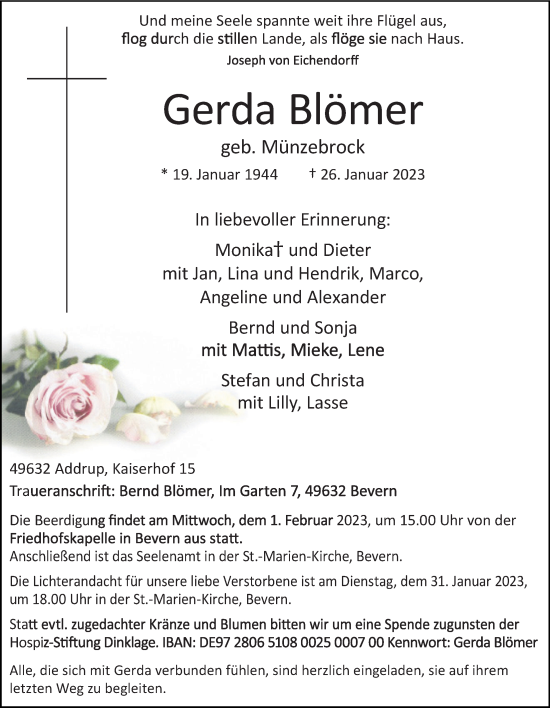 Und meine Seele spannte weit ihre Flügel aus,
flog durch die stillen Lande, als flöge sie nach Haus.
Joseph von Eichendorff

Gerda Blömer
geb. Münzebrock
* 19. Januar 1944 † 26. Januar 2023

In liebevoller Erinnerung:

Monika† und Dieter
mit Jan, Lina und Hendrik, Marco,
Angeline und Alexander

Bernd und Sonja
mit Mattis, Mieke, Lene

Stefan und Christa
mit Lilly, Lasse

49632 Addrup, Kaiserhof 15
Traueranschrift: Bernd Blömer, Im Garten 7, 49632 Bevern

Die Beerdigung findet am Mittwoch, dem 1. Februar 2023, um 15.00 Uhr von der Friedhofskapelle in Bevern aus statt.
Anschließend ist das Seelenamt in der St.-Marien-Kirche, Bevern.

Die Lichterandacht für unsere liebe Verstorbene ist am Dienstag, dem 31. Januar 2023, um 18.00 Uhr in der St.-Marien-Kirche, Bevern.

Statt evtl. zugedachter Kränze und Blumen bitten wir um eine Spende zugunsten der Hospiz-Stiftung Dinklage. IBAN: DE97 2806 5108 0025 0007 00 Kennwort: Gerda Blömer

Alle, die sich mit Gerda verbunden fühlen, sind herzlich eingeladen, sie auf ihrem letzten Weg zu begleiten.